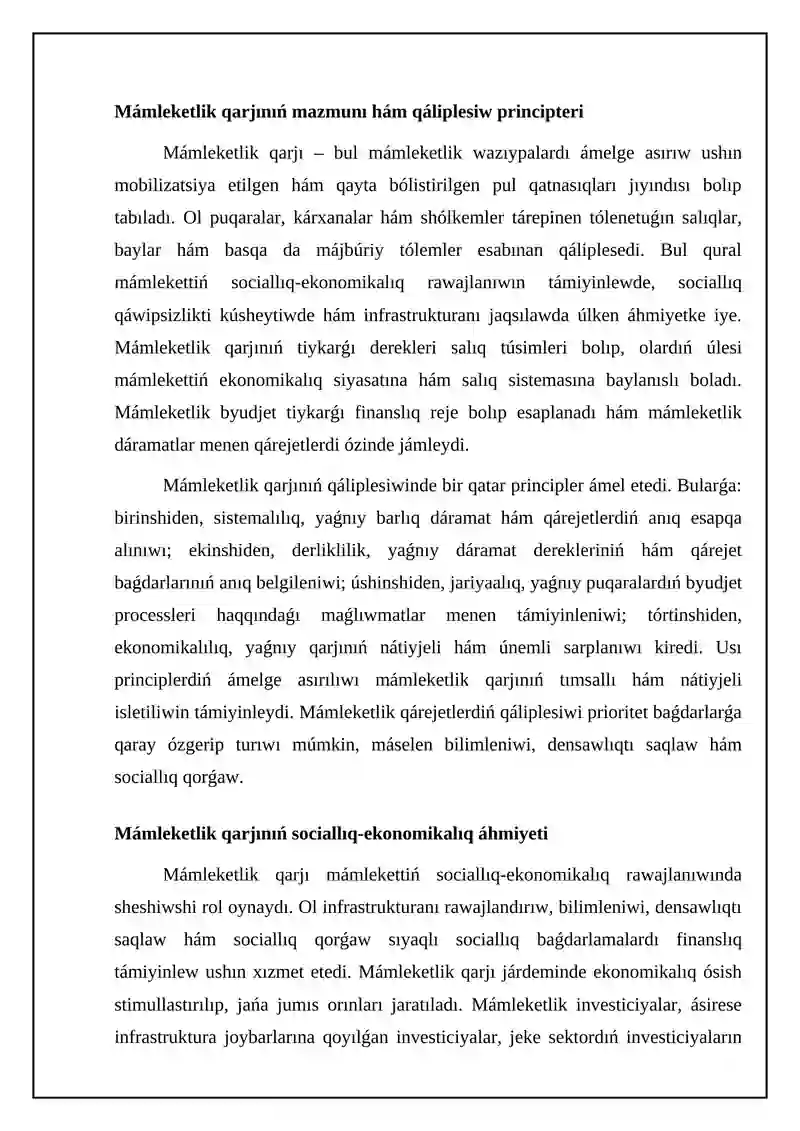 Mámleketlik qarjınıń mazmunı hám qáliplesiw principteri

Mámleketlik qarjı – bul mámleketlik wazıypalardı ámelge asırıw ushın mobilizatsiya etilgen hám qayta bólistirilgen pul qatnasıqları jıyındısı bolıp tabıladı. Ol puqaralar, kárxanalar hám shólkemler tárepinen tólenetuǵın salıqlar, baylar hám basqa da májbúriy tólemler esabınan qáliplesedi. Bul qural mámlekettiń sociallıq-ekonomikalıq rawajlanıwın támiyinlewde, sociallıq qáwipsizlikti kúsheytiwde hám infrastrukturanı jaqsılawda úlken áhmiyetke iye. Mámleketlik qarjınıń tiykarǵı derekleri salıq túsimleri bolıp, olardıń úlesi mámlekettiń ekonomikalıq siyasatına hám salıq sistemasına baylanıslı boladı. Mámleketlik byudjet tiykarǵı finanslıq reje bolıp esaplanadı hám mámleketlik dáramatlar menen qárejetlerdi ózinde jámleydi.

Mámleketlik qarjınıń qáliplesiwinde bir qatar principler ámel etedi. Bularǵa: birinshiden, sistemalılıq, yaǵnıy barlıq dáramat hám qárejetlerdiń anıq esapqa alınıwı; ekinshiden, derliklilik, yaǵnıy dáramat derekleriniń hám qárejet baǵdarlarınıń anıq belgileniwi; úshinshiden, jariyaalıq, yaǵnıy puqaralardıń byudjet processleri haqqındaǵı maǵlıwmatlar menen támiyinleniwi; tórtinshiden, ekonomikalılıq, yaǵnıy qarjınıń nátiyjeli hám únemli sarplanıwı kiredi. Usı principlerdiń ámelge asırılıwı mámleketlik qarjınıń tımsallı hám nátiyjeli isletiliwin támiyinleydi. Mámleketlik qárejetlerdiń qáliplesiwi prioritet baǵdarlarǵa qaray ózgerip turıwı múmkin, máselen bilimleniwi, densawlıqtı saqlaw hám sociallıq qorǵaw.

Mámleketlik qarjınıń sociallıq-ekonomikalıq áhmiyeti

Mámleketlik qarjı mámlekettiń sociallıq-ekonomikalıq rawajlanıwında sheshiwshi rol oynaydı. Ol infrastrukturanı rawajlandırıw, bilimleniwi, densawlıqtı saqlaw hám sociallıq qorǵaw sıyaqlı sociallıq baǵdarlamalardı finanslıq támiyinlew ushın xızmet etedi. Mámleketlik qarjı járdeminde ekonomikalıq ósish stimullastırılıp, jańa jumıs orınları jaratıladı. Mámleketlik investiciyalar, ásirese infrastruktura joybarlarına qoyılǵan investiciyalar, jeke sektordıń investiciyaların